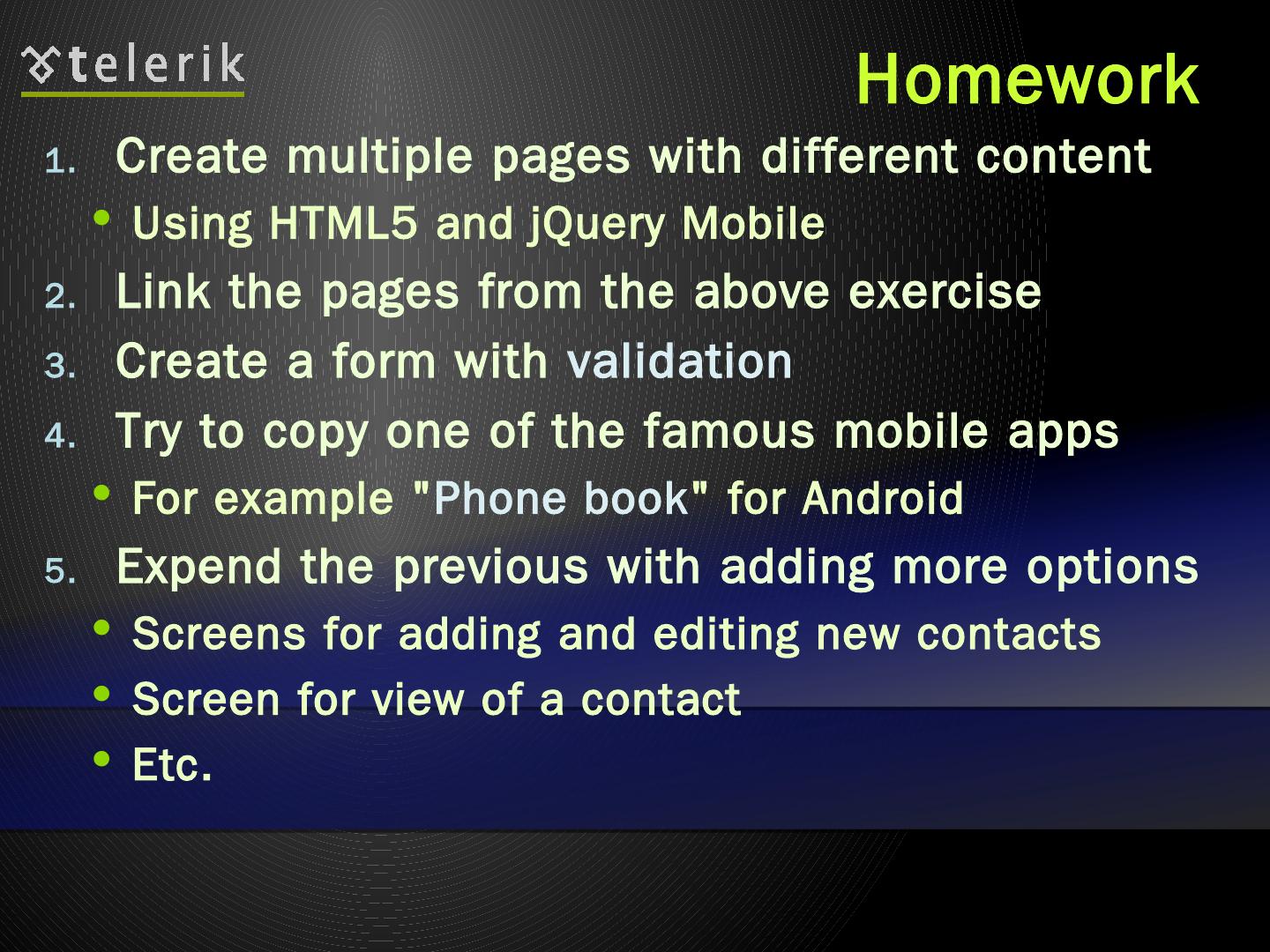 telerik

Homework

1. Create multiple pages with different content
• Using HTML5 and jQuery Mobile
2. Link the pages from the above exercise
3. Create a form with validation
4. Try to copy one of the famous mobile apps
• For example "Phone book" for Android
5. Expend the previous with adding more options
• Screens for adding and editing new contacts
• Screen for view of a contact
• Etc.